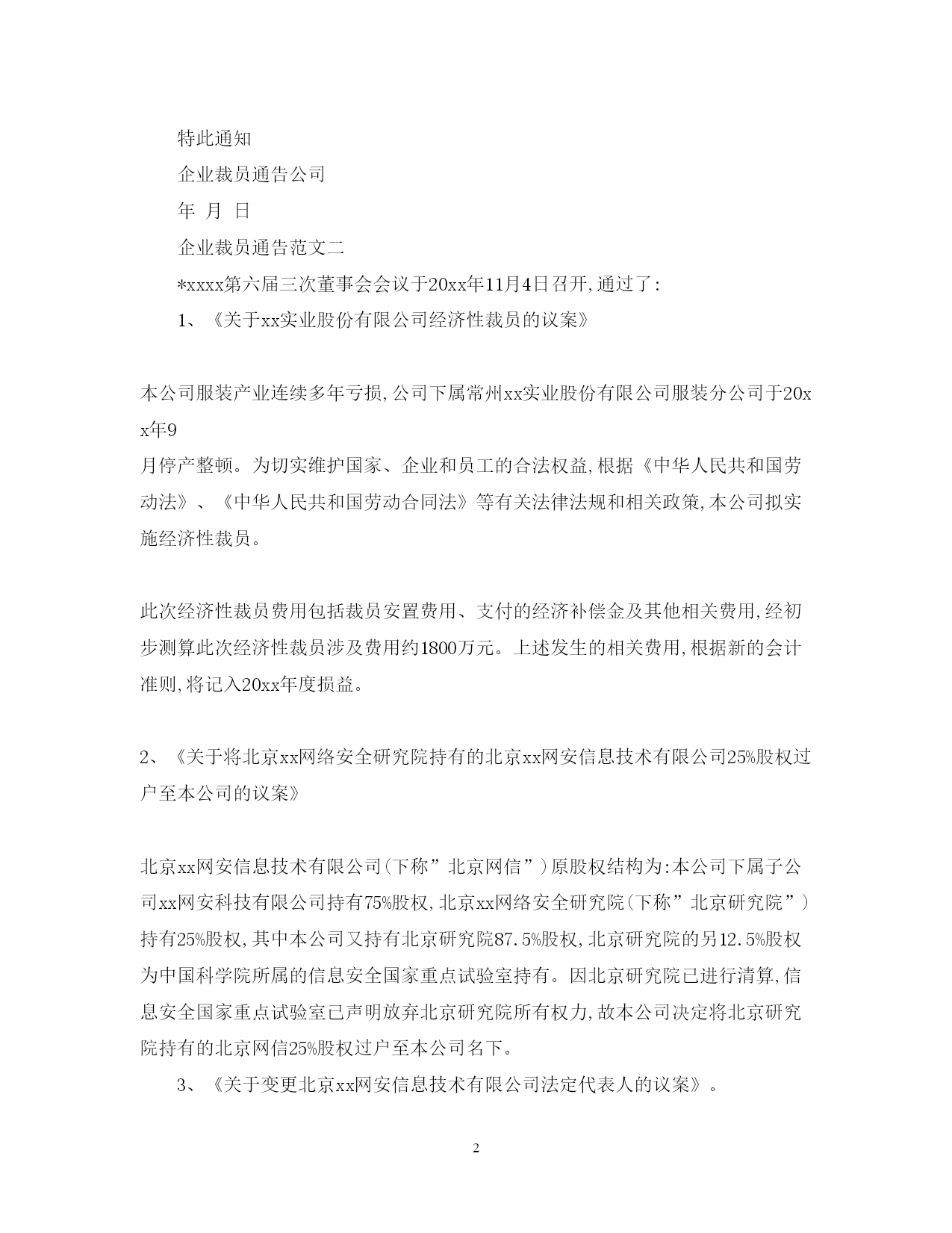 特此通知

企业裁员通告公司

年 月 日

企业裁员通告范文二

*xxxx第六届三次董事会会议于20xx年11月4日召开,通过了:

1、《关于xx实业股份有限公司经济性裁员的议案》

本公司服装产业连续多年亏损,公司下属常州xx实业股份有限公司服装分公司于20xx年9
月停产整顿。为切实维护国家、企业和员工的合法权益,根据《中华人民共和国劳动法》、《中华人民共和国劳动合同法》等有关法律法规和相关政策,本公司拟实施经济性裁员。

此次经济性裁员费用包括裁员安置费用、支付的经济补偿金及其他相关费用,经初步测算此次经济性裁员涉及费用约1800万元。上述发生的相关费用,根据新的会计准则,将记入20xx年度损益。

2、《关于将北京xx网络安全研究院持有的北京xx网安信息技术有限公司25%股权过户至本公司的议案》

北京xx网安信息技术有限公司(下称”北京网信”)原股权结构为:本公司下属子公司xx网安科技有限公司持有75%股权,北京xx网络安全研究院(下称”北京研究院”)持有25%股权,其中本公司又持有北京研究院87.5%股权,北京研究院的另12.5%股权为中国科学院所属的信息安全国家重点试验室持有。因北京研究院已进行清算,信息安全国家重点试验室已声明放弃北京研究院所有权力,故本公司决定将北京研究院持有的北京网信25%股权过户至本公司名下。

3、《关于变更北京xx网安信息技术有限公司法定代表人的议案》。

2